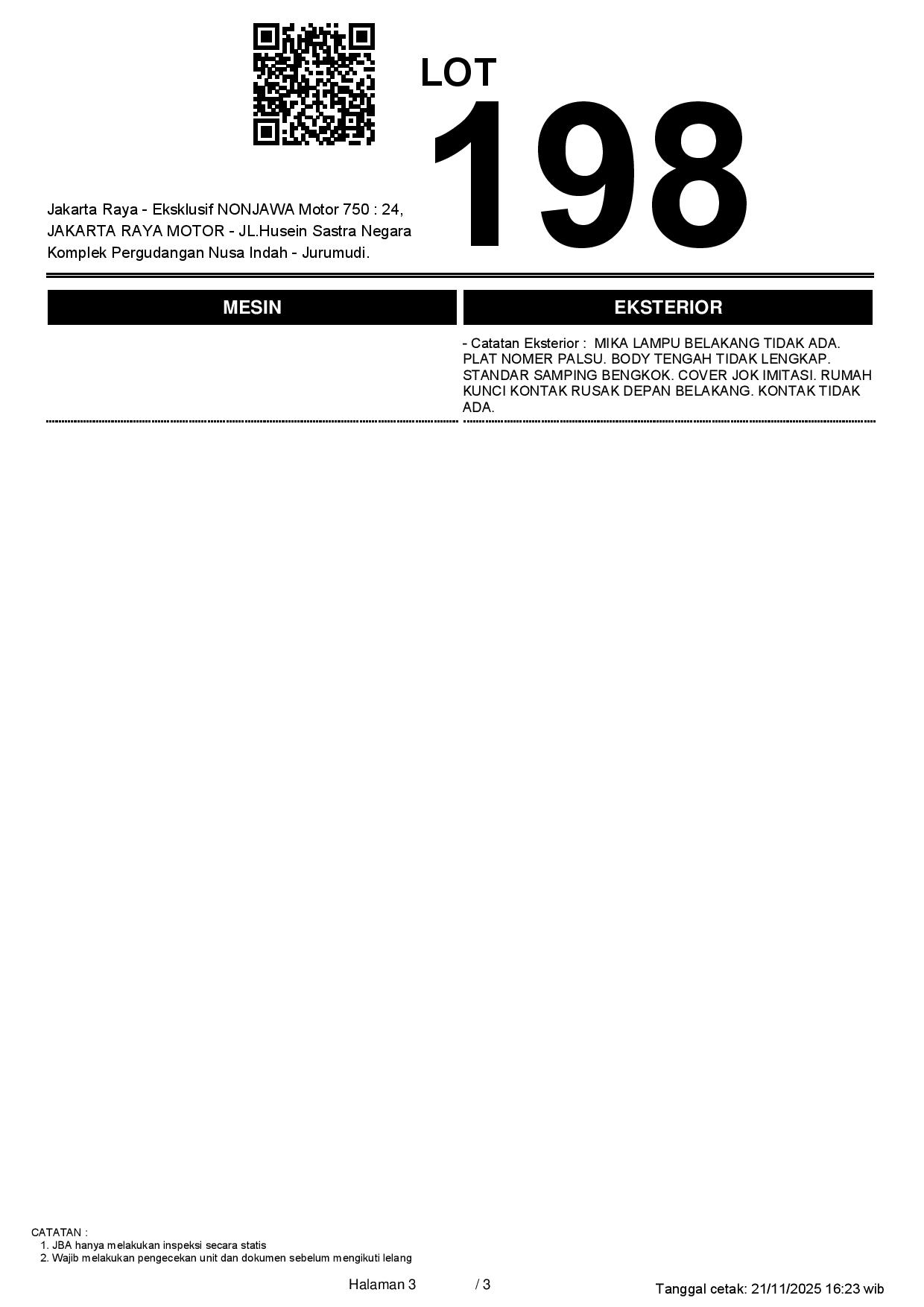 LOT
198

Jakarta Raya - Eksklusif NONJAWA Motor 750 : 24, JAKARTA RAYA MOTOR - JL.Husein Sastra Negara Komplek Pergudangan Nusa Indah - Jurumudi.

MESIN

EKSTERIOR

- Catatan Eksterior : MIKA LAMPU BELAKANG TIDAK ADA. PLAT NOMER PALSU. BODY TENGAH TIDAK LENGKAP. STANDAR SAMPING BENGKOK. COVER JOK IMITASI. RUMAH KUNCI KONTAK RUSAK DEPAN BELAKANG. KONTAK TIDAK ADA.

CATATAN :
1. JBA hanya melakukan inspeksi secara statis
2. Wajib melakukan pengecekan unit dan dokumen sebelum mengikuti lelang

Halaman 3 / 3

Tanggal cetak: 21/11/2025 16:23 wib